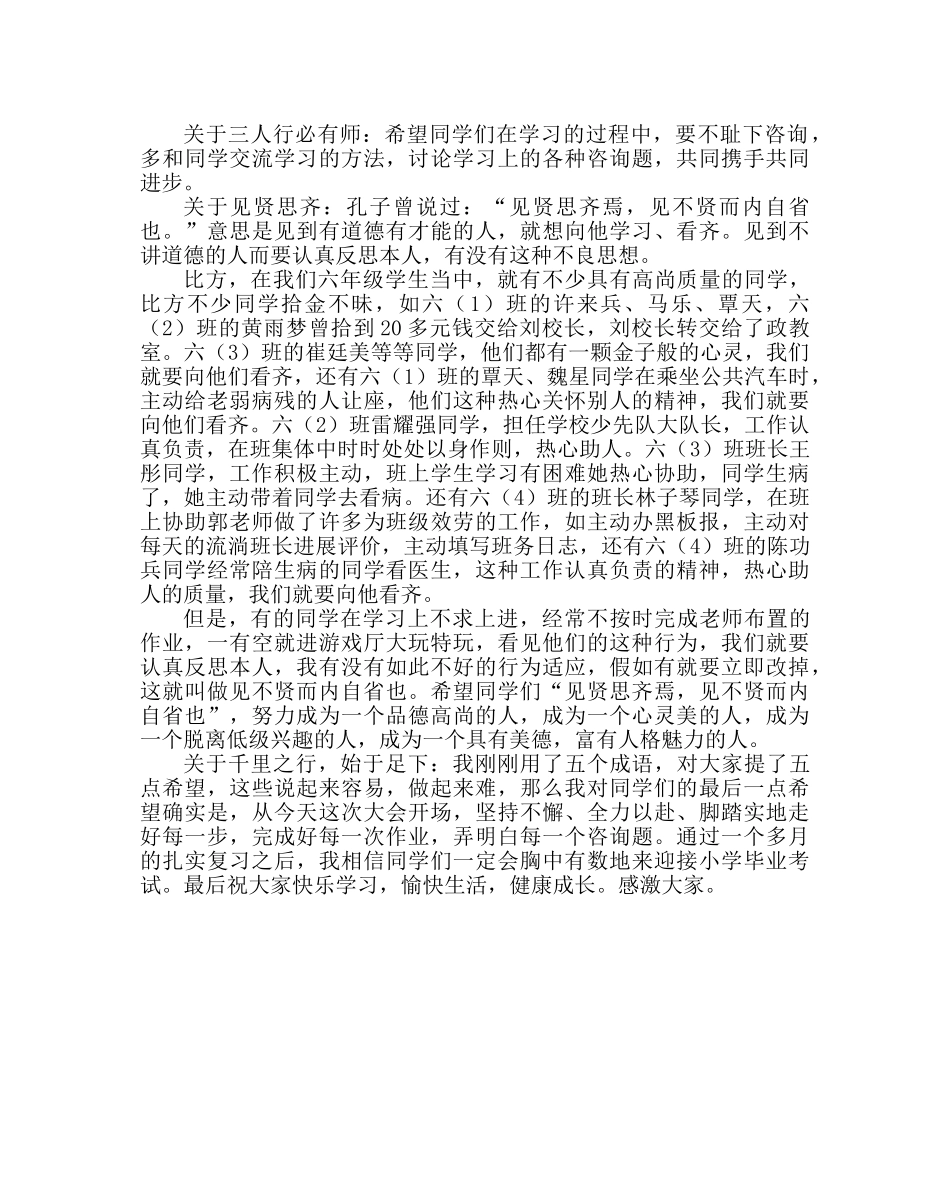 关于三人行必有师：希望同学们在学习的过程中，要不耻下咨询，多和同学交流学习的方法，讨论学习上的各种咨询题，共同携手共同进步。

关于见贤思齐：孔子曾说过：“见贤思齐焉，见不贤而内自省也。”意思是见到有道德有才能的人，就想向他学习、看齐。见到不讲道德的人而要认真反思本人，有没有这种不良思想。

比方，在我们六年级学生当中，就有不少具有高尚质量的同学，比方不少同学拾金不昧，如六（1）班的许来兵、马乐、覃天，六（2）班的黄雨梦曾拾到20多元钱交给刘校长，刘校长转交给了政教室。六（3）班的崔廷美等等同学，他们都有一颗金子般的心灵，我们就要向他们看齐，还有六（1）班的覃天、魏星同学在乘坐公共汽车时，主动给老弱病残的人让座，他们这种热心关怀别人的精神，我们就要向他们看齐。六（2）班雷耀强同学，担任学校少先队大队长，工作认真负责，在班集体中时时处处以身作则，热心助人。六（3）班班长王彤同学，工作积极主动，班上学生学习有困难她热心协助，同学生病了，她主动带着同学去看病。还有六（4）班的班长林子琴同学，在班上协助郭老师做了许多为班级效劳的工作，如主动办黑板报，主动对每天的流淌班长进展评价，主动填写班务日志，还有六（4）班的陈功兵同学经常陪生病的同学看医生，这种工作认真负责的精神，热心助人的质量，我们就要向他看齐。

但是，有的同学在学习上不求上进，经常不按时完成老师布置的作业，一有空就进游戏厅大玩特玩，看见他们的这种行为，我们就要认真反思本人，我有没有如此不好的行为适应，假如有就要立即改掉，这就叫做见不贤而内自省也。希望同学们“见贤思齐焉，见不贤而内自省也”，努力成为一个品德高尚的人，成为一个心灵美的人，成为一个脱离低级兴趣的人，成为一个具有美德，富有人格魅力的人。

关于千里之行，始于足下：我刚刚用了五个成语，对大家提了五点希望，这些说起来容易，做起来难，那么我对同学们的最后一点希望确实是，从今天这次大会开场，坚持不懈、全力以赴、脚踏实地走好每一步，完成好每一次作业，弄明白每一个咨询题。通过一个多月的扎实复习之后，我相信同学们一定会胸中有数地来迎接小学毕业考试。最后祝大家快乐学习，愉快生活，健康成长。感激大家。